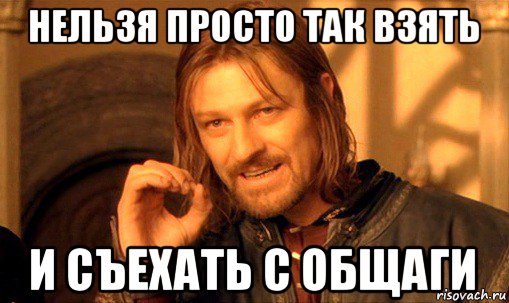 НЕЛЬЗЯ ПРОСТО ТАК ВЗЯТЬ

И СЪЕХАТЬ С ОБЩАГИ

risovach.ru